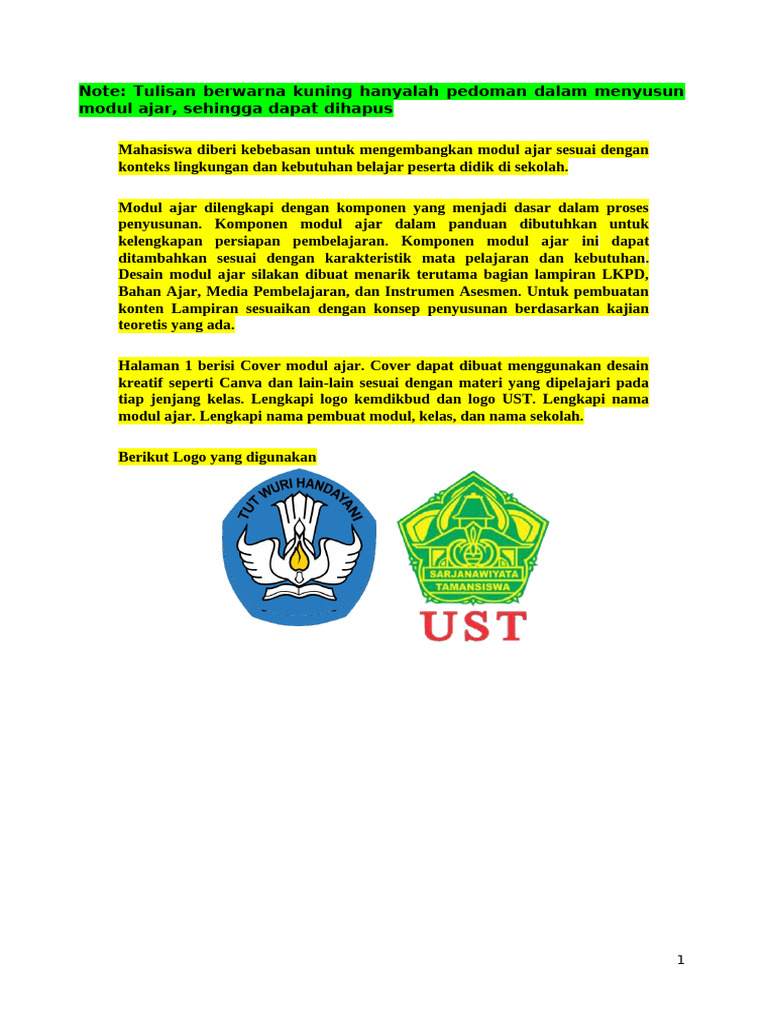 Note: Tulisan berwarna kuning hanyalah pedoman dalam menyusun modul ajar, sehingga dapat dihapus

Mahasiswa diberi kebebasan untuk mengembangkan modul ajar sesuai dengan konteks lingkungan dan kebutuhan belajar peserta didik di sekolah.

Modul ajar dilengkapi dengan komponen yang menjadi dasar dalam proses penyusunan. Komponen modul ajar dalam panduan dibutuhkan untuk kelengkapan persiapan pembelajaran. Komponen modul ajar ini dapat ditambahkan sesuai dengan karakteristik mata pelajaran dan kebutuhan. Desain modul ajar silakan dibuat menarik terutama bagian lampiran LKPD, Bahan Ajar, Media Pembelajaran, dan Instrumen Asesmen. Untuk pembuatan konten Lampiran sesuaikan dengan konsep penyusunan berdasarkan kajian teoretis yang ada.

Halaman 1 berisi Cover modul ajar. Cover dapat dibuat menggunakan desain kreatif seperti Canva dan lain-lain sesuai dengan materi yang dipelajari pada tiap jenjang kelas. Lengkapi logo kemdikbud dan logo UST. Lengkapi nama modul ajar. Lengkapi nama pembuat modul, kelas, dan nama sekolah.

Berikut Logo yang digunakan

TUT WURI HANDAYANI

SARJANAWIYATA TAMANSISWA

UST

1